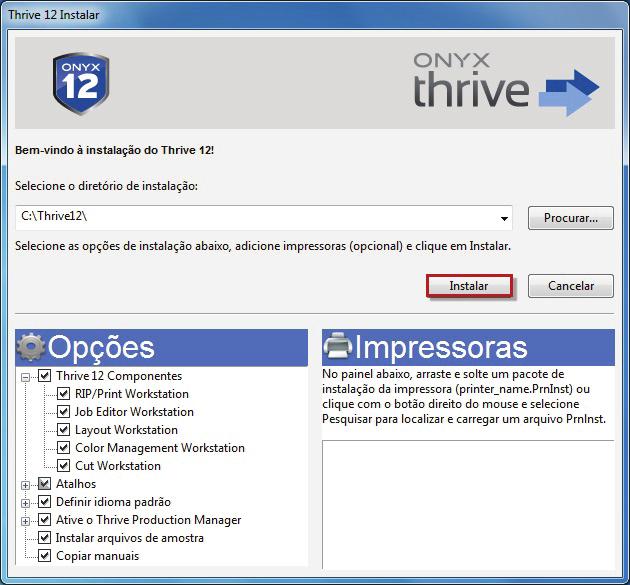 Thrive 12 Instalar

ONYX 12

ONYX thrive

Bem-vindo à instalação do Thrive 12!

Selecione o diretório de instalação:

C:\Thrive12\

Procurar...

Selecione as opções de instalação abaixo, adicione impressoras (opcional) e clique em Instalar.

Instalar

Cancelar

Opções

Thrive 12 Componentes
RIP/Print Workstation
Job Editor Workstation
Layout Workstation
Color Management Workstation
Cut Workstation
Atalhos
Definir idioma padrão
Ative o Thrive Production Manager
Instalar arquivos de amostra
Copiar manuais

Impressoras

No painel abaixo, arraste e solte um pacote de instalação da impressora (printer_name.PrnInst) ou clique com o botão direito do mouse e selecione Pesquisar para localizar e carregar um arquivo PrnInst.